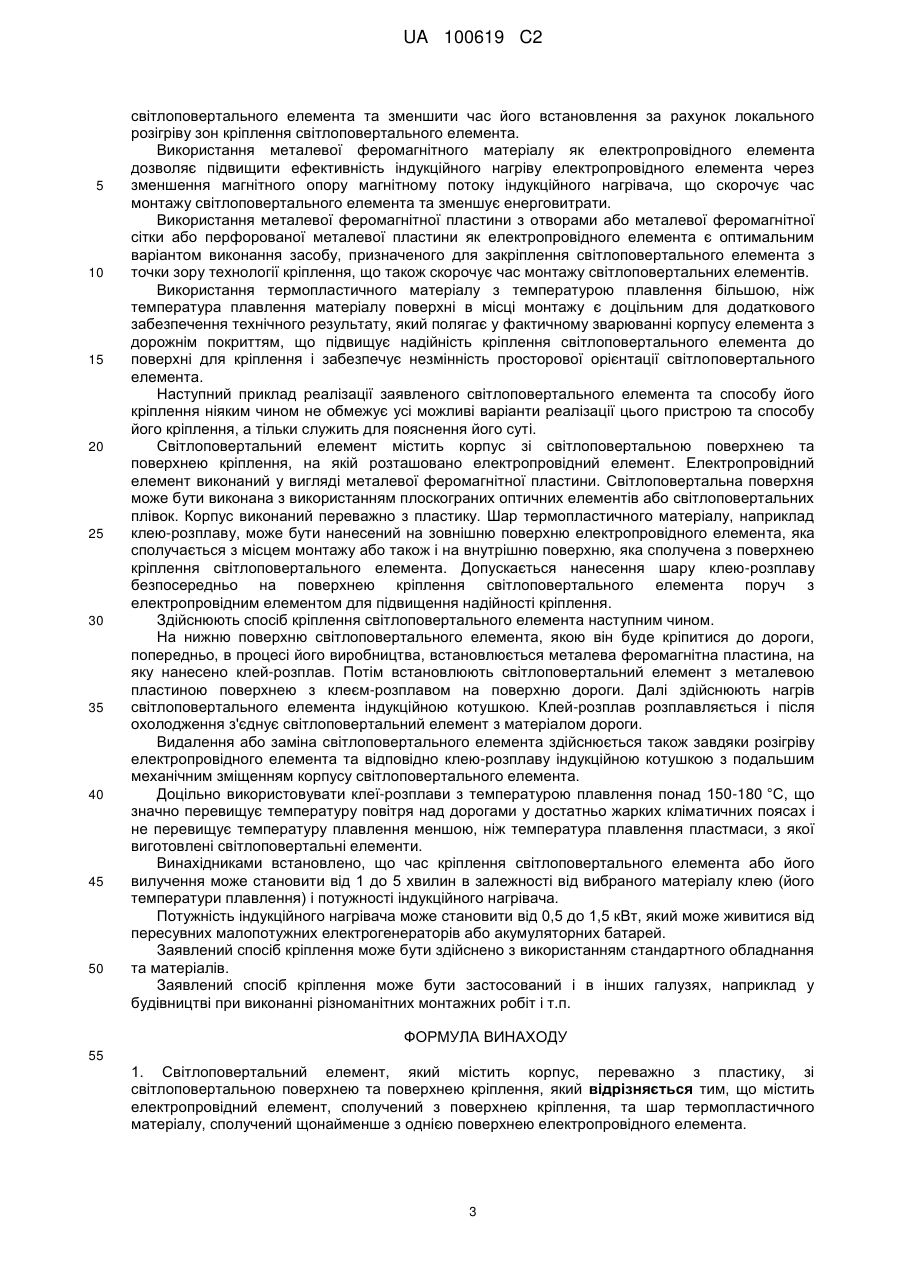 UA 100619 C2

світлоповертального елемента та зменшити час його встановлення за рахунок локального розігріву зон кріплення світлоповертального елемента.

Використання металевої феромагнітного матеріалу як електропровідного елемента дозволяє підвищити ефективність індукційного нагріву електропровідного елемента через

5

зменшення магнітного опору магнітному потоку індукційного нагрівача, що скорочує час монтажу світлоповертального елемента та зменшує енерговитрати.

Використання металевої феромагнітної пластини з отворами або металевої феромагнітної сітки або перфорованої металевої пластини як електропровідного елемента є оптимальним варіантом виконання засобу, призначеного для закріплення світлоповертального елемента з

10

точки зору технології кріплення, що також скорочує час монтажу світлоповертальних елементів.

Використання термопластичного матеріалу з температурою плавлення більшою, ніж температура плавлення матеріалу поверхні в місці монтажу є доцільним для додаткового забезпечення технічного результату, який полягає у фактичному зварюванні корпусу елемента з дорожнім покриттям, що підвищує надійність кріплення світлоповертального елемента до

15

поверхні для кріплення і забезпечує незмінність просторової орієнтації світлоповертального елемента.

Наступний приклад реалізації заявленого світлоповертального елемента та способу його кріплення ніяким чином не обмежує усі можливі варіанти реалізації цього пристрою та способу його кріплення, а тільки служить для пояснення його суті.

20

Світлоповертальний елемент містить корпус зі світлоповертальною поверхнею та поверхнею кріплення, на якій розташовано електропровідний елемент. Електропровідний елемент виконаний у вигляді металевої феромагнітної пластини. Світлоповертальна поверхня може бути виконана з використанням плоскогранних оптичних елементів або світлоповертальних плівок. Корпус виконаний переважно з пластику. Шар термопластичного матеріалу, наприклад

25

клею-розплаву, може бути нанесений на зовнішню поверхню електропровідного елемента, яка сполучається з місцем монтажу або також і на внутрішню поверхню, яка сполучена з поверхнею кріплення світлоповертального елемента. Допускається нанесення шару клею-розплаву безпосередньо на поверхнею кріплення світлоповертального елемента поруч з електропровідним елементом для підвищення надійності кріплення.

30

Здійснюють спосіб кріплення світлоповертального елемента наступним чином.

На нижню поверхню світлоповертального елемента, якою він буде кріпитися до дороги, попередньо, в процесі його виробництва, встановлюється металева феромагнітна пластина, на яку нанесено клей-розплав. Потім встановлюють світлоповертальний елемент з металевою пластиною поверхнею з клеєм-розплавом на поверхню дороги. Далі здійснюють нагрів

35

світлоповертального елемента індукційною котушкою. Клей-розплав розплавляється і після охолодження з'єднує світлоповертальний елемент з матеріалом дороги.

Видалення або заміна світлоповертального елемента здійснюється також завдяки розігріву електропровідного елемента та відповідно клею-розплаву індукційною котушкою з подальшим механічним зміщенням корпусу світлоповертального елемента.

40

Доцільно використовувати клеї-розплави з температурою плавлення понад 150-180 °С, що значно перевищує температуру повітря над дорогами у достатньо жарких кліматичних поясах і не перевищує температуру плавлення меншою, ніж температура плавлення пластмаси, з якої виготовлені світлоповертальні елементи.

Винахідниками встановлено, що час кріплення світлоповертального елемента або його

45

вилучення може становити від 1 до 5 хвилин в залежності від вибраного матеріалу клею (його температури плавлення) і потужності індукційного нагрівача.

Потужність індукційного нагрівача може становити від 0,5 до 1,5 кВт, який може живитися від пересувних малопотужних електрогенераторів або акумуляторних батарей.

Заявлений спосіб кріплення може бути здійснено з використанням стандартного обладнання

50

та матеріалів.

Заявлений спосіб кріплення може бути застосований і в інших галузях, наприклад у будівництві при виконанні різноманітних монтажних робіт і т.п.

ФОРМУЛА ВИНАХОДУ

55

1. Світлоповертальний елемент, який містить корпус, переважно з пластику, зі світлоповертальною поверхнею та поверхнею кріплення, який відрізняється тим, що містить електропровідний елемент, сполучений з поверхнею кріплення, та шар термопластичного матеріалу, сполучений щонайменше з однією поверхнею електропровідного елемента.

3